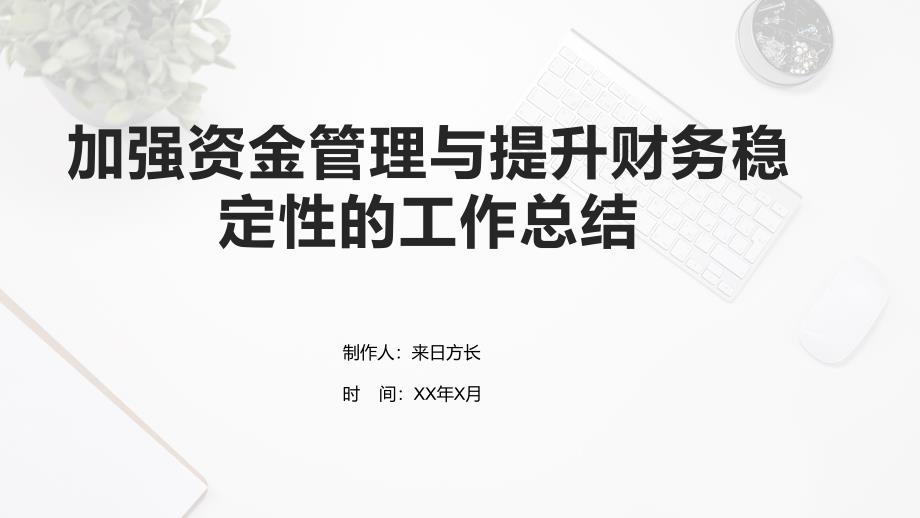 加强资金管理与提升财务稳定性的工作总结

制作人：来日方长

时　间：XX年X月